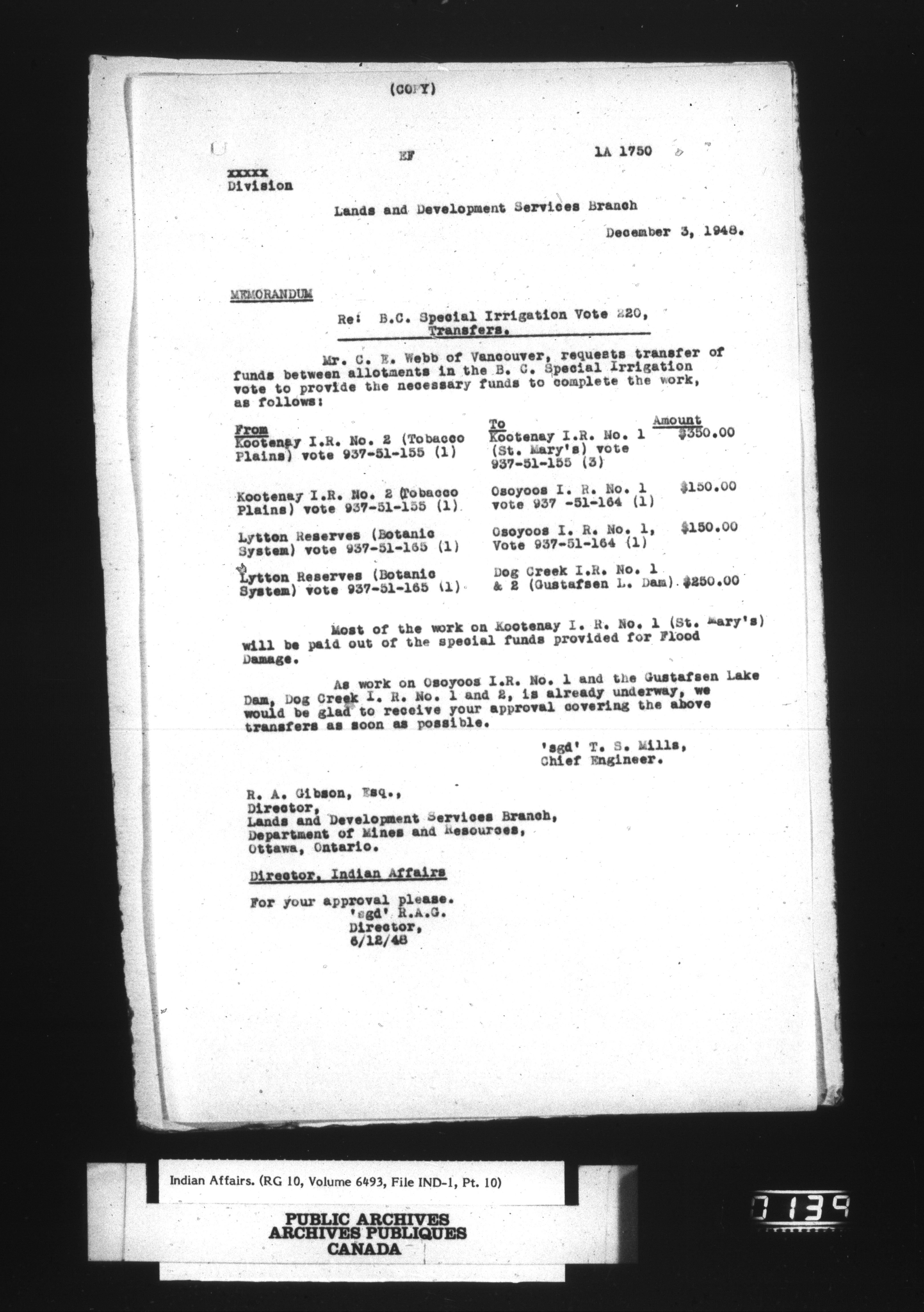 (COPY)

EF 1A 1750

xxxxx
Division

Lands and Development Services Branch

December 3, 1948.

MEMORANDUM

Re: B.C. Special Irrigation Vote 220, Transfers.

Mr. C. E. Webb of Vancouver, requests transfer of funds between allotments in the B. C. Special Irrigation vote to provide the necessary funds to complete the work, as follows:

| From | To | Amount |
|---|---|---|
| Kootenay I.R. No. 2 (Tobacco Plains) vote 937-51-155 (1) | Kootenay I.R. No. 1 (St. Mary's) vote 937-51-155 (3) | $350.00 |
| Kootenay I.R. No. 2 (Tobacco Plains) vote 937-51-155 (1) | Osoyoos I. R. No. 1 vote 937 -51-164 (1) | $150.00 |
| Lytton Reserves (Botanic System) vote 937-51-165 (1) | Osoyoos I. R. No. 1, Vote 937-51-164 (1) | $150.00 |
| Lytton Reserves (Botanic System) vote 937-51-165 (1) | Dog Creek I.R. No. 1 & 2 (Gustafsen L. Dam) | $250.00 |

Most of the work on Kootenay I. R. No. 1 (St. Mary's) will be paid out of the special funds provided for Flood Damage.

As work on Osoyoos I.R. No. 1 and the Gustafsen Lake Dam, Dog Creek I. R. No. 1 and 2, is already underway, we would be glad to receive your approval covering the above transfers as soon as possible.

'sgd' T. S. Mills,
Chief Engineer.

R. A. Gibson, Esq.,
Director,
Lands and Development Services Branch,
Department of Mines and Resources,
Ottawa, Ontario.

Director, Indian Affairs

For your approval please.
'sgd' R.A.G.
Director,
6/12/48

Indian Affairs. (RG 10, Volume 6493, File IND-1, Pt. 10)

PUBLIC ARCHIVES
ARCHIVES PUBLIQUES
CANADA

0139